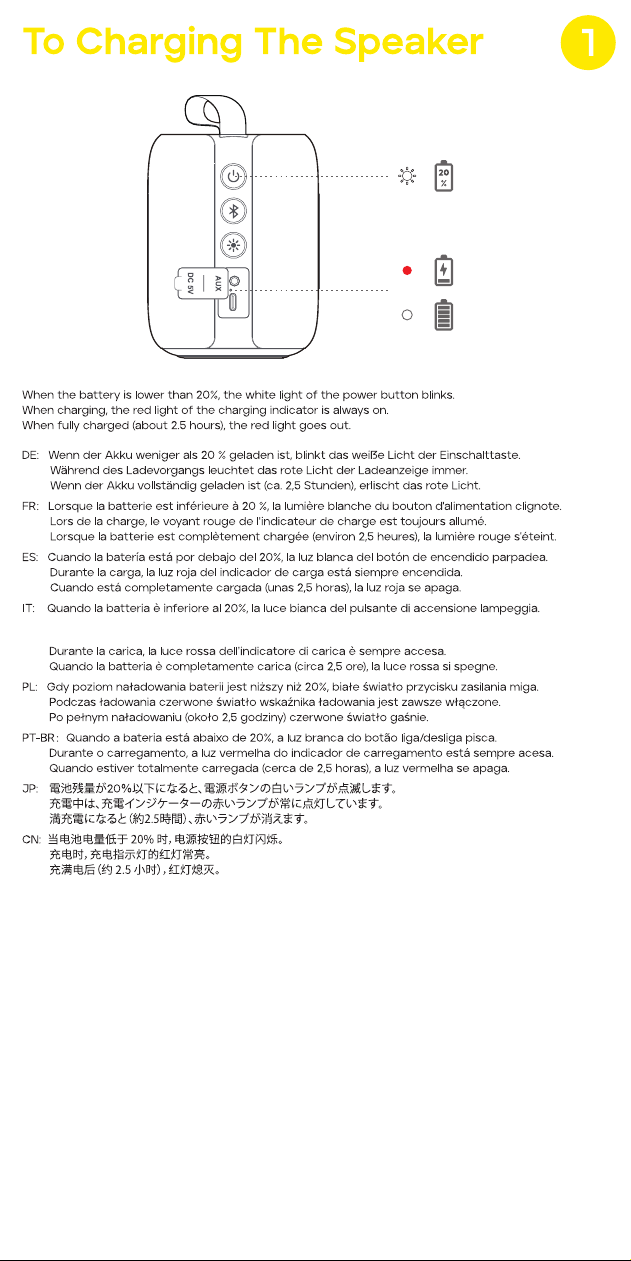 To Charging The Speaker

1

DC 5V

AUX

20 %

When the battery is lower than 20%, the white light of the power button blinks.
When charging, the red light of the charging indicator is always on.
When fully charged (about 2.5 hours), the red light goes out.

DE: Wenn der Akku weniger als 20 % geladen ist, blinkt das weiße Licht der Einschalttaste.
Während des Ladevorgangs leuchtet das rote Licht der Ladeanzeige immer.
Wenn der Akku vollständig geladen ist (ca. 2,5 Stunden), erlischt das rote Licht.

FR: Lorsque la batterie est inférieure à 20 %, la lumière blanche du bouton d'alimentation clignote.
Lors de la charge, le voyant rouge de l'indicateur de charge est toujours allumé.
Lorsque la batterie est complètement chargée (environ 2,5 heures), la lumière rouge s'éteint.

ES: Cuando la batería está por debajo del 20%, la luz blanca del botón de encendido parpadea.
Durante la carga, la luz roja del indicador de carga está siempre encendida.
Cuando está completamente cargada (unas 2,5 horas), la luz roja se apaga.

IT: Quando la batteria è inferiore al 20%, la luce bianca del pulsante di accensione lampeggia.

Durante la carica, la luce rossa dell'indicatore di carica è sempre accesa.
Quando la batteria è completamente carica (circa 2,5 ore), la luce rossa si spegne.

PL: Gdy poziom naładowania baterii jest niższy niż 20%, białe światło przycisku zasilania miga.
Podczas ładowania czerwone światło wskaźnika ładowania jest zawsze włączone.
Po pełnym naładowaniu (około 2,5 godziny) czerwone światło gaśnie.

PT-BR: Quando a bateria está abaixo de 20%, a luz branca do botão liga/desliga pisca.
Durante o carregamento, a luz vermelha do indicador de carregamento está sempre acesa.
Quando estiver totalmente carregada (cerca de 2,5 horas), a luz vermelha se apaga.

JP: 電池残量が20%以下になると、電源ボタンの白いランプが点滅します。
充電中は、充電インジケーターの赤いランプが常に点灯しています。
満充電になると(約2.5時間)、赤いランプが消えます。

CN: 当电池电量低于 20% 时，电源按钮的白灯闪烁。
充电时，充电指示灯的红灯常亮。
充满电后（约 2.5 小时），红灯熄灭。